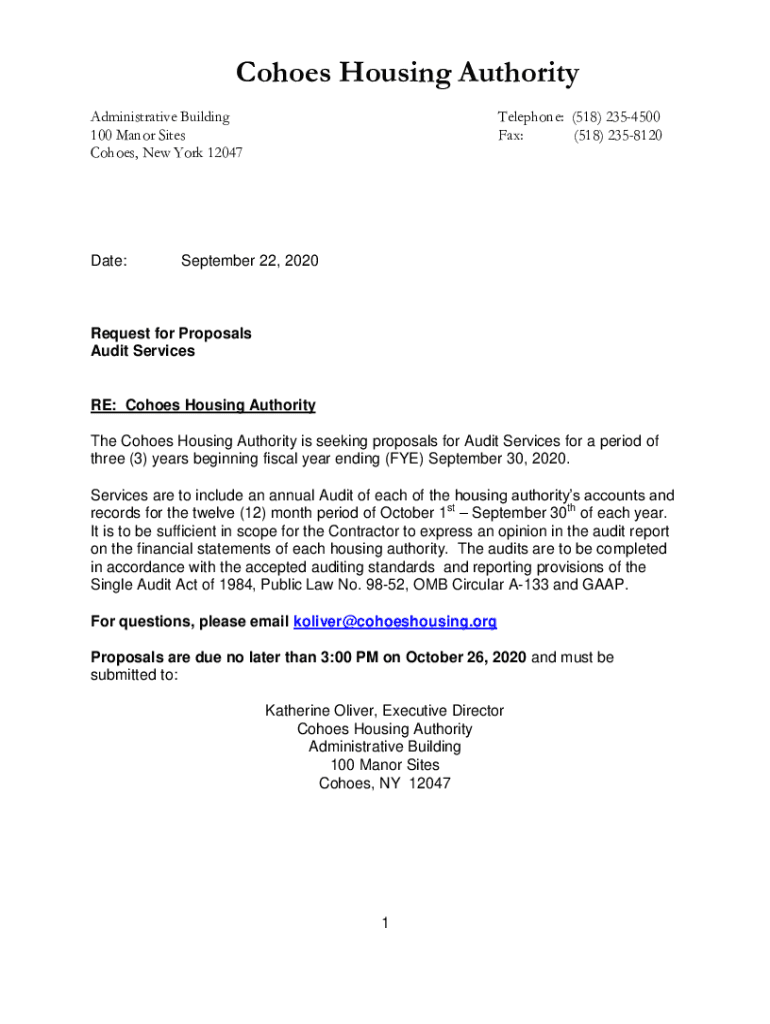 Cohoes Housing Authority

Administrative Building
100 Manor Sites
Cohoes, New York 12047

Telephone: (518) 235-4500
Fax: (518) 235-8120

Date: September 22, 2020

Request for Proposals
Audit Services

RE: Cohoes Housing Authority

The Cohoes Housing Authority is seeking proposals for Audit Services for a period of three (3) years beginning fiscal year ending (FYE) September 30, 2020.

Services are to include an annual Audit of each of the housing authority's accounts and records for the twelve (12) month period of October 1$^{st}$ – September 30$^{th}$ of each year. It is to be sufficient in scope for the Contractor to express an opinion in the audit report on the financial statements of each housing authority. The audits are to be completed in accordance with the accepted auditing standards and reporting provisions of the Single Audit Act of 1984, Public Law No. 98-52, OMB Circular A-133 and GAAP.

For questions, please email koliver@cohoeshousing.org

Proposals are due no later than 3:00 PM on October 26, 2020 and must be submitted to:

Katherine Oliver, Executive Director
Cohoes Housing Authority
Administrative Building
100 Manor Sites
Cohoes, NY 12047

1